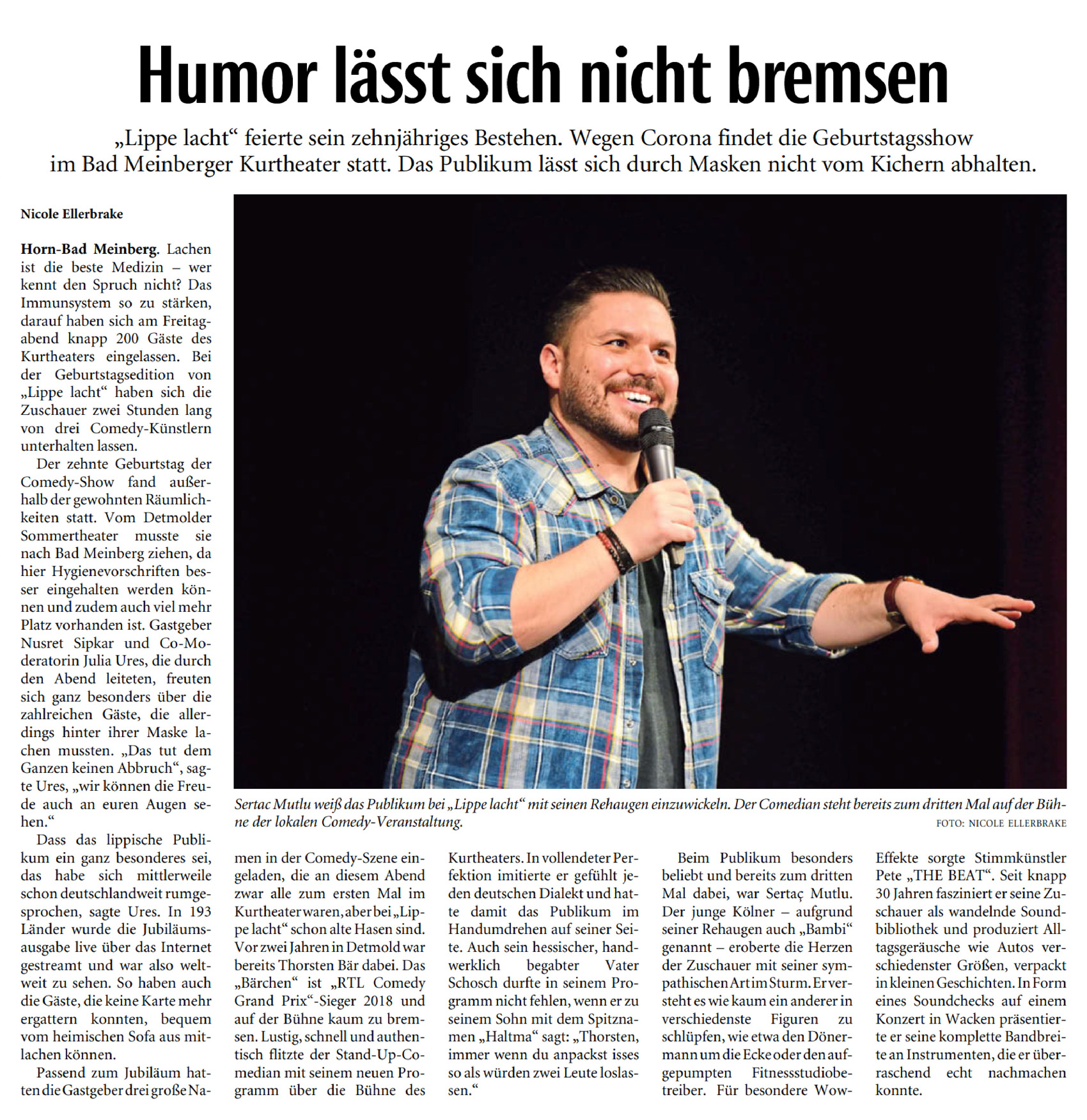 Humor lässt sich nicht bremsen

„Lippe lacht“ feierte sein zehnjähriges Bestehen. Wegen Corona findet die Geburtstagsshow im Bad Meinberger Kurtheater statt. Das Publikum lässt sich durch Masken nicht vom Kichern abhalten.

Nicole Ellerbrake

Horn-Bad Meinberg. Lachen ist die beste Medizin – wer kennt den Spruch nicht? Das Immunsystem so zu stärken, darauf haben sich am Freitagabend knapp 200 Gäste des Kurtheaters eingelassen. Bei der Geburtstagsedition von „Lippe lacht“ haben sich die Zuschauer zwei Stunden lang von drei Comedy-Künstlern unterhalten lassen.

Der zehnte Geburtstag der Comedy-Show fand außerhalb der gewohnten Räumlichkeiten statt. Vom Detmolder Sommertheater musste sie nach Bad Meinberg ziehen, da hier Hygienevorschriften besser eingehalten werden können und zudem auch viel mehr Platz vorhanden ist. Gastgeber Nusret Sipkar und Co-Moderatorin Julia Ures, die durch den Abend leiteten, freuten sich ganz besonders über die zahlreichen Gäste, die allerdings hinter ihrer Maske lachen mussten. „Das tut dem Ganzen keinen Abbruch“, sagte Ures, „wir können die Freude auch an euren Augen sehen.“

Dass das lippische Publikum ein ganz besonderes sei, das habe sich mittlerweile schon deutschlandweit rumgesprochen, sagte Ures. In 193 Länder wurde die Jubiläumsausgabe live über das Internet gestreamt und war also weltweit zu sehen. So haben auch die Gäste, die keine Karte mehr ergattern konnten, bequem vom heimischen Sofa aus mitlachen können.

Passend zum Jubiläum hatten die Gastgeber drei große Namen in der Comedy-Szene eingeladen, die an diesem Abend zwar alle zum ersten Mal im Kurtheater waren, aber bei „Lippe lacht“ schon alte Hasen sind. Vor zwei Jahren in Detmold war bereits Thorsten Bär dabei. Das „Bärchen“ ist „RTL Comedy Grand Prix“-Sieger 2018 und auf der Bühne kaum zu bremsen. Lustig, schnell und authentisch flitzte der Stand-Up-Comedian mit seinem neuen Programm über die Bühne des Kurtheaters. In vollendeter Perfektion imitierte er gefühlt jeden deutschen Dialekt und hatte damit das Publikum im Handumdrehen auf seiner Seite. Auch sein hessischer, handwerklich begabter Vater Schosch durfte in seinem Programm nicht fehlen, wenn er zu seinem Sohn mit dem Spitznamen „Haltma“ sagt: „Thorsten, immer wenn du anpackst isses so als würden zwei Leute loslassen.“

Beim Publikum besonders beliebt und bereits zum dritten Mal dabei, war Sertaç Mutlu. Der junge Kölner – aufgrund seiner Rehaugen auch „Bambi“ genannt – eroberte die Herzen der Zuschauer mit seiner sympathischen Art im Sturm. Er versteht es wie kaum ein anderer in verschiedenste Figuren zu schlüpfen, wie etwa den Dönermann um die Ecke oder den aufgepumpten Fitnessstudiobetreiber. Für besondere Wow-Effekte sorgte Stimmkünstler Pete „THE BEAT“. Seit knapp 30 Jahren fasziniert er seine Zuschauer als wandelnde Soundbibliothek und produziert Alltagsgeräusche wie Autos verschiedenster Größen, verpackt in kleinen Geschichten. In Form eines Soundchecks auf einem Konzert in Wacken präsentierte er seine komplette Bandbreite an Instrumenten, die er überraschend echt nachmachen konnte.

Sertac Mutlu weiß das Publikum bei „Lippe lacht“ mit seinen Rehaugen einzuwickeln. Der Comedian steht bereits zum dritten Mal auf der Bühne der lokalen Comedy-Veranstaltung.
FOTO: NICOLE ELLERBRAKE